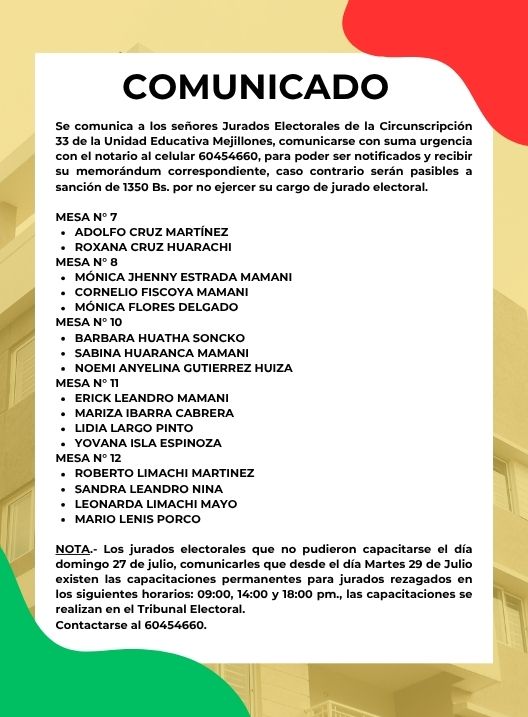 COMUNICADO

Se comunica a los señores Jurados Electorales de la Circunscripción 33 de la Unidad Educativa Mejillones, comunicarse con suma urgencia con el notario al celular 60454660, para poder ser notificados y recibir su memorándum correspondiente, caso contrario serán pasibles a sanción de 1350 Bs. por no ejercer su cargo de jurado electoral.

MESA N° 7
- ADOLFO CRUZ MARTÍNEZ
- ROXANA CRUZ HUARACHI

MESA N° 8
- MÓNICA JHENNY ESTRADA MAMANI
- CORNELIO FISCOYA MAMANI
- MÓNICA FLORES DELGADO

MESA N° 10
- BARBARA HUATHA SONCKO
- SABINA HUARANCA MAMANI
- NOEMI ANYELINA GUTIERREZ HUIZA

MESA N° 11
- ERICK LEANDRO MAMANI
- MARIZA IBARRA CABRERA
- LIDIA LARGO PINTO
- YOVANA ISLA ESPINOZA

MESA N° 12
- ROBERTO LIMACHI MARTINEZ
- SANDRA LEANDRO NINA
- LEONARDA LIMACHI MAYO
- MARIO LENIS PORCO

NOTA.- Los jurados electorales que no pudieron capacitarse el día domingo 27 de julio, comunicarles que desde el día Martes 29 de Julio existen las capacitaciones permanentes para jurados rezagados en los siguientes horarios: 09:00, 14:00 y 18:00 pm., las capacitaciones se realizan en el Tribunal Electoral.
Contactarse al 60454660.